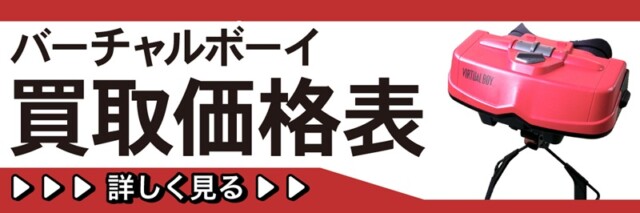 バーチャルボーイ
買取価格表

▶▶▶ 詳しく見る ▶▶

VIRTUAL BOY